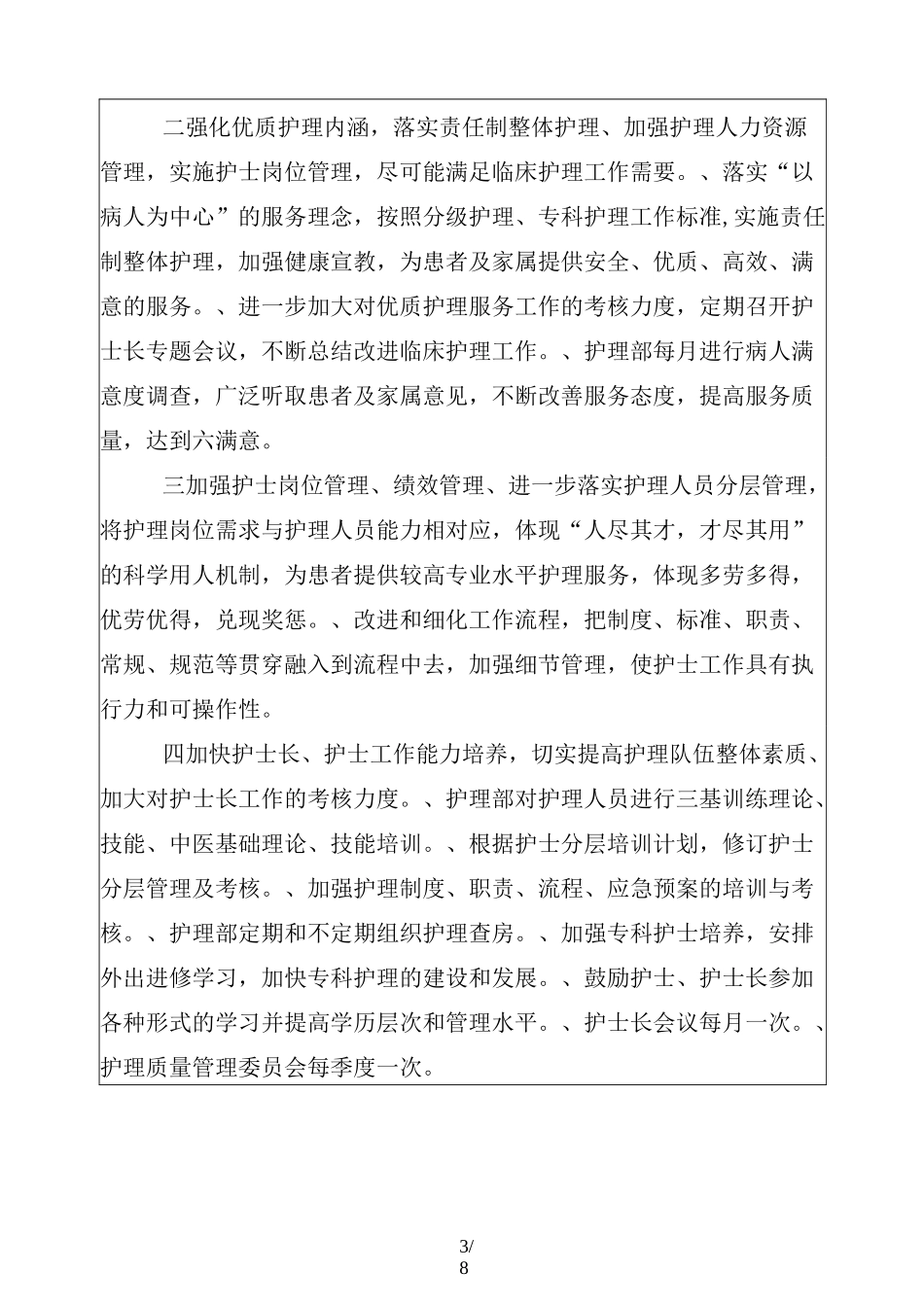 二强化优质护理内涵，落实责任制整体护理、加强护理人力资源管理，实施护士岗位管理，尽可能满足临床护理工作需要。、落实“以病人为中心”的服务理念，按照分级护理、专科护理工作标准,实施责任制整体护理，加强健康宣教，为患者及家属提供安全、优质、高效、满意的服务。、进一步加大对优质护理服务工作的考核力度，定期召开护士长专题会议，不断总结改进临床护理工作。、护理部每月进行病人满意度调查，广泛听取患者及家属意见，不断改善服务态度，提高服务质量，达到六满意。

三加强护士岗位管理、绩效管理、进一步落实护理人员分层管理，将护理岗位需求与护理人员能力相对应，体现“人尽其才，才尽其用”的科学用人机制，为患者提供较高专业水平护理服务，体现多劳多得，优劳优得，兑现奖惩。、改进和细化工作流程，把制度、标准、职责、常规、规范等贯穿融入到流程中去，加强细节管理，使护士工作具有执行力和可操作性。

四加快护士长、护士工作能力培养，切实提高护理队伍整体素质、加大对护士长工作的考核力度。、护理部对护理人员进行三基训练理论、技能、中医基础理论、技能培训。、根据护士分层培训计划，修订护士分层管理及考核。、加强护理制度、职责、流程、应急预案的培训与考核。、护理部定期和不定期组织护理查房。、加强专科护士培养，安排外出进修学习，加快专科护理的建设和发展。、鼓励护士、护士长参加各种形式的学习并提高学历层次和管理水平。、护士长会议每月一次。、护理质量管理委员会每季度一次。

3/
8